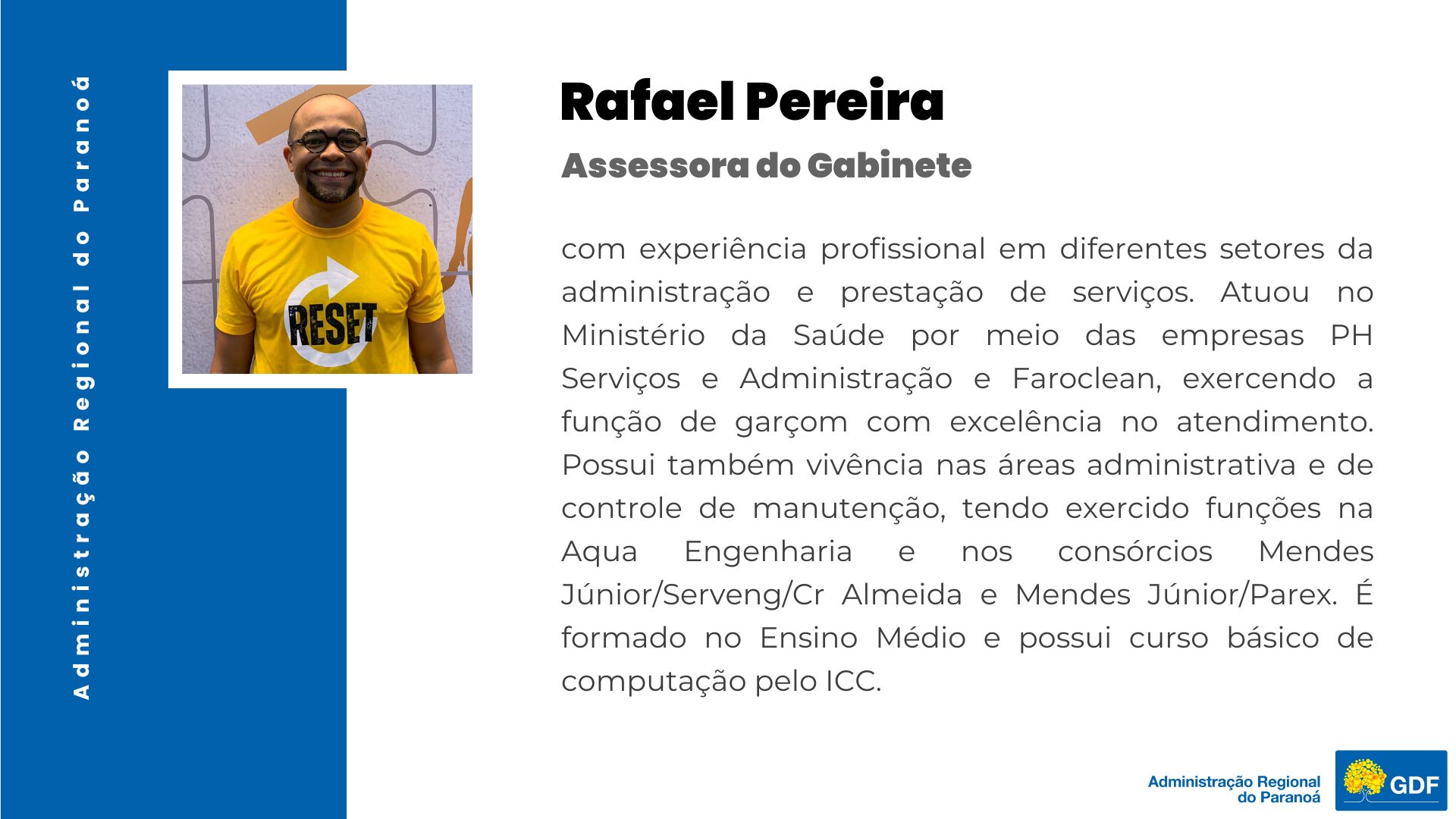 Administração Regional do Paranoá

RESET

Rafael Pereira

Assessora do Gabinete

com experiência profissional em diferentes setores da administração e prestação de serviços. Atuou no Ministério da Saúde por meio das empresas PH Serviços e Administração e Faroclean, exercendo a função de garçom com excelência no atendimento. Possui também vivência nas áreas administrativa e de controle de manutenção, tendo exercido funções na Aqua Engenharia e nos consórcios Mendes Júnior/Serveng/Cr Almeida e Mendes Júnior/Parex. É formado no Ensino Médio e possui curso básico de computação pelo ICC.

Administração Regional do Paranoá

GDF